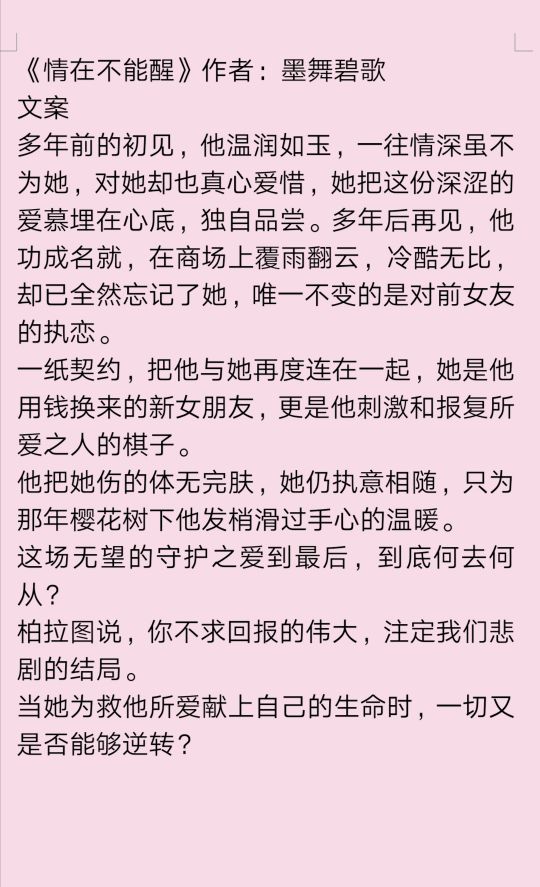 《情在不能醒》作者：墨舞碧歌
文案
多年前的初见，他温润如玉，一往情深虽不为她，对她却也真心爱惜，她把这份深涩的爱慕埋在心底，独自品尝。多年后再见，他功成名就，在商场上覆雨翻云，冷酷无比，却已全然忘记了她，唯一不变的是对前女友的执恋。
一纸契约，把他与她再度连在一起，她是他用钱换来的新女朋友，更是他刺激和报复所爱之人的棋子。
他把她伤的体无完肤，她仍执意相随，只为那年樱花树下他发梢滑过手心的温暖。
这场无望的守护之爱到最后，到底何去何从？
柏拉图说，你不求回报的伟大，注定我们悲剧的结局。
当她为救他所爱献上自己的生命时，一切又是否能够逆转？